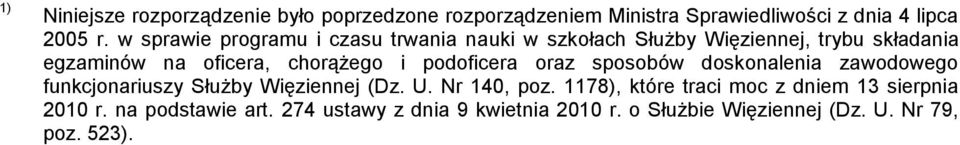 1) Niniejsze rozporządzenie było poprzedzone rozporządzeniem Ministra Sprawiedliwości z dnia 4 lipca 2005 r. w sprawie programu i czasu trwania nauki w szkołach Służby Więziennej, trybu składania egzaminów na oficera, chorążego i podoficera oraz sposobów doskonalenia zawodowego funkcjonariuszy Służby Więziennej (Dz. U. Nr 140, poz. 1178), które traci moc z dniem 13 sierpnia 2010 r. na podstawie art. 274 ustawy z dnia 9 kwietnia 2010 r. o Służbie Więziennej (Dz. U. Nr 79, poz. 523).